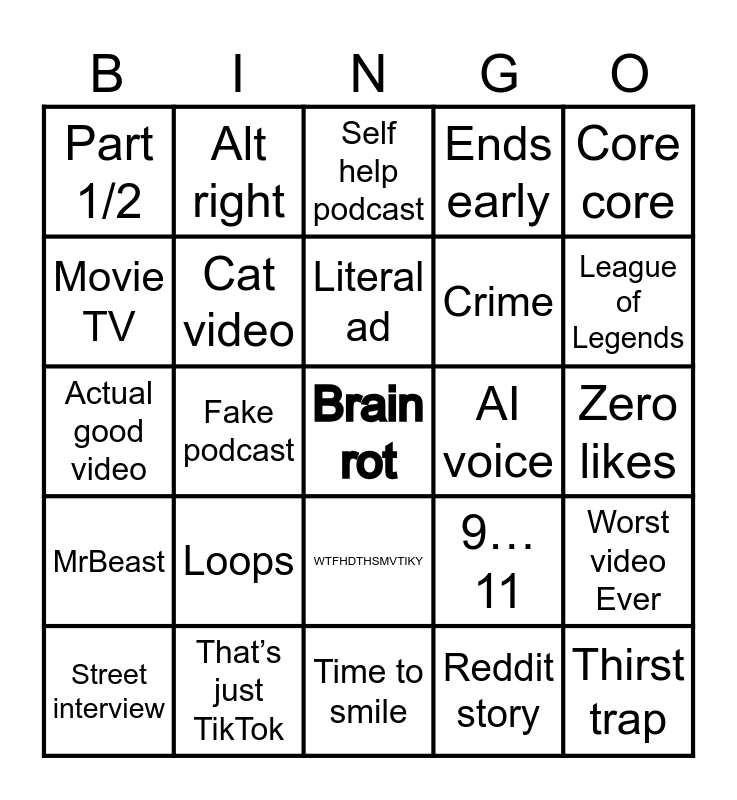 | B | I | N | G | O |
|---|---|---|---|---|
| Part 1/2 | Alt right | Self help podcast | Ends early | Core core |
| Movie TV | Cat video | Literal ad | Crime | League of Legends |
| Actual good video | Fake podcast | Brain rot | AI voice | Zero likes |
| MrBeast | Loops | WTFHDTHSMVTIKY | 9… 11 | Worst video Ever |
| Street interview | That's just TikTok | Time to smile | Reddit story | Thirst trap |